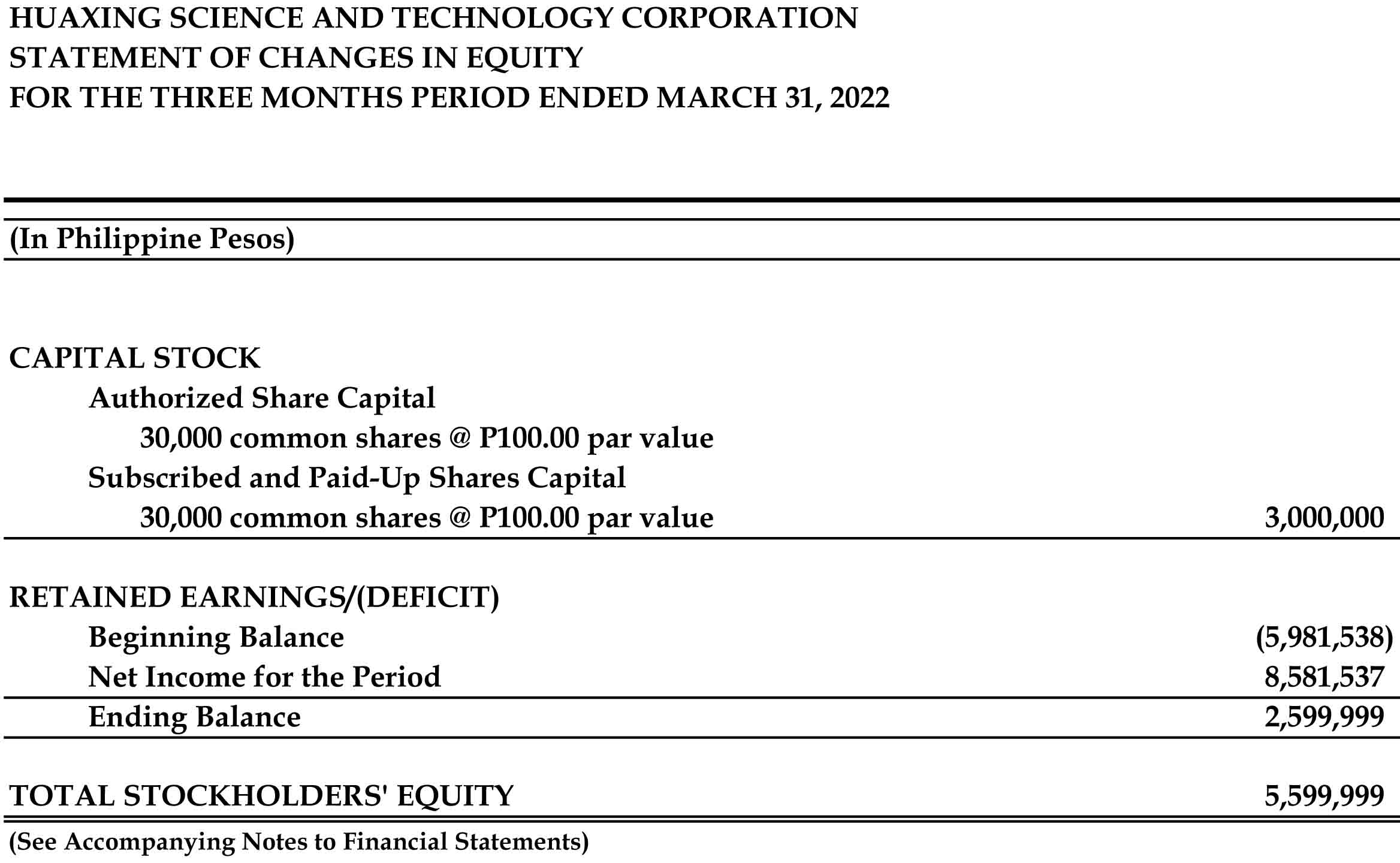 HUAXING SCIENCE AND TECHNOLOGY CORPORATION
STATEMENT OF CHANGES IN EQUITY
FOR THE THREE MONTHS PERIOD ENDED MARCH 31, 2022

(In Philippine Pesos)

| | |
|---|---|
| CAPITAL STOCK | |
| Authorized Share Capital | |
| 30,000 common shares @ P100.00 par value | |
| Subscribed and Paid-Up Shares Capital | |
| 30,000 common shares @ P100.00 par value | 3,000,000 |
| RETAINED EARNINGS/(DEFICIT) | |
| Beginning Balance | (5,981,538) |
| Net Income for the Period | 8,581,537 |
| Ending Balance | 2,599,999 |
| TOTAL STOCKHOLDERS' EQUITY | 5,599,999 |

(See Accompanying Notes to Financial Statements)